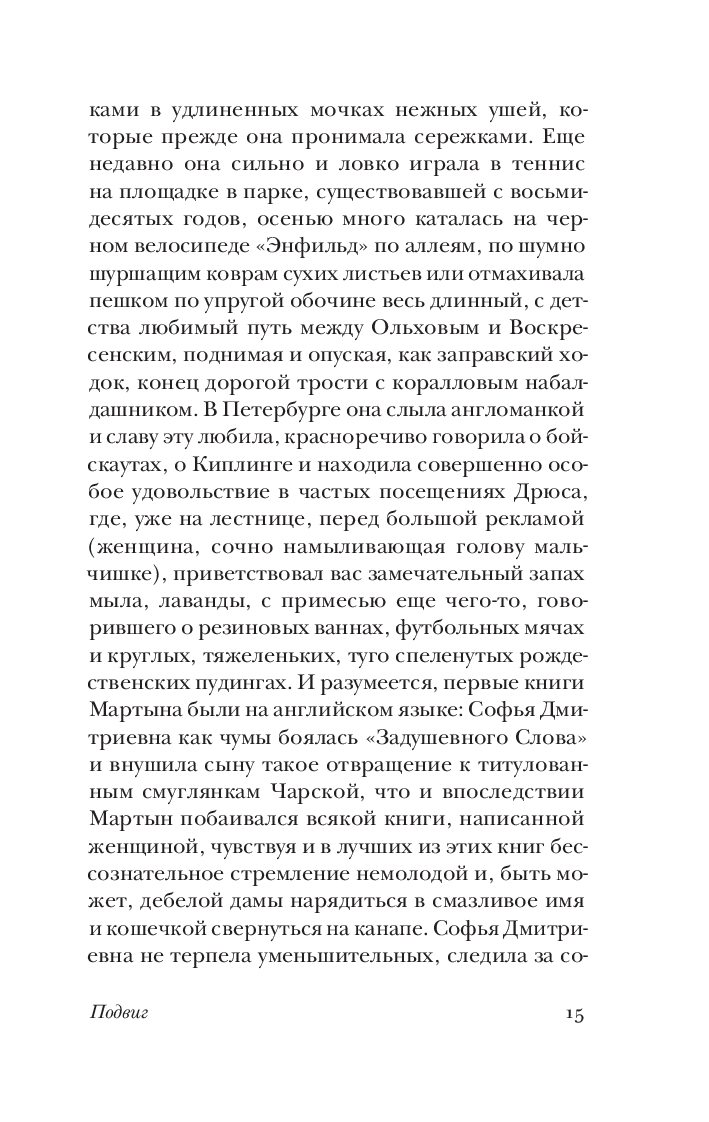 ками в удлиненных мочках нежных ушей, которые прежде она пронимала сережками. Еще недавно она сильно и ловко играла в теннис на площадке в парке, существовавшей с восьмидесятых годов, осенью много каталась на черном велосипеде «Энфильд» по аллеям, по шумно шуршащим коврам сухих листьев или отмахивала пешком по упругой обочине весь длинный, с детства любимый путь между Ольховым и Воскресенским, поднимая и опуская, как заправский ходок, конец дорогой трости с коралловым набалдашником. В Петербурге она слыла англоманкой и славу эту любила, красноречиво говорила о бойскаутах, о Киплинге и находила совершенно особое удовольствие в частых посещениях Дрюса, где, уже на лестнице, перед большой рекламой (женщина, сочно намыливающая голову мальчишке), приветствовал вас замечательный запах мыла, лаванды, с примесью еще чего-то, говорившего о резиновых ваннах, футбольных мячах и круглых, тяжеленьких, туго спеленутых рождественских пудингах. И разумеется, первые книги Мартына были на английском языке: Софья Дмитриевна как чумы боялась «Задушевного Слова» и внушила сыну такое отвращение к титулованным смуглянкам Чарской, что и впоследствии Мартын побаивался всякой книги, написанной женщиной, чувствуя и в лучших из этих книг бессознательное стремление немолодой и, быть может, дебелой дамы нарядиться в смазливое имя и кошечкой свернуться на канапе. Софья Дмитриевна не терпела уменьшительных, следила за со-

Подвиг

15